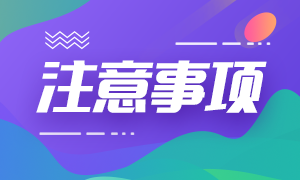 注意事项